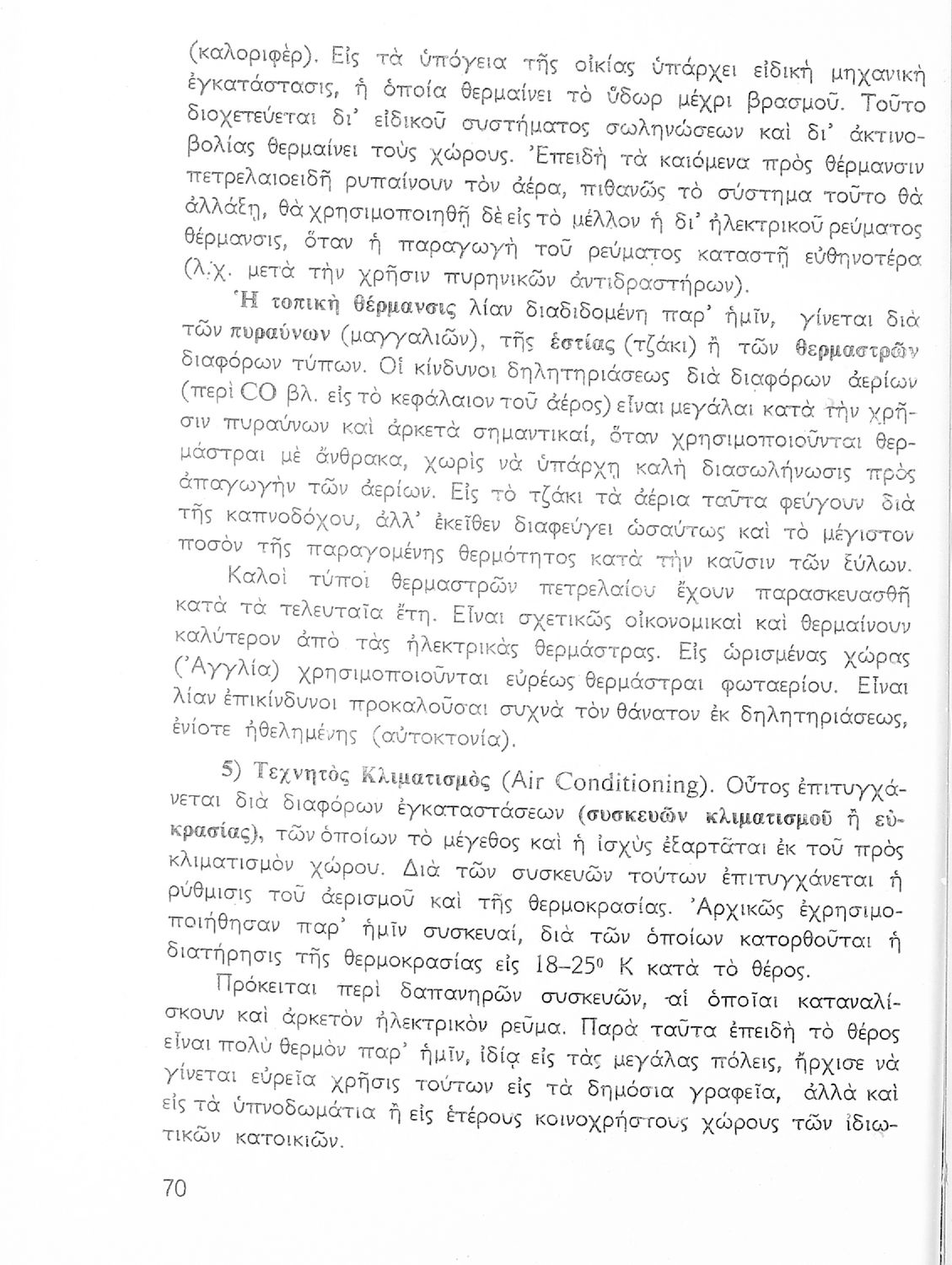 (καλοριφέρ). Εἰς τὰ ὑπόγεια τῆς οἰκίας ὑπάρχει εἰδικὴ μηχανικὴ ἐγκατάστασις, ἡ ὁποία θερμαίνει τὸ ὕδωρ μέχρι βρασμοῦ. Τοῦτο διοχετεύεται δι' εἰδικοῦ συστήματος σωληνώσεων καὶ δι' ἀκτινοβολίας θερμαίνει τοὺς χώρους. Ἐπειδὴ τὰ καιόμενα πρὸς θέρμανσιν πετρελαιοειδῆ ρυπαίνουν τὸν ἀέρα, πιθανῶς τὸ σύστημα τοῦτο θὰ ἀλλάξῃ, θὰ χρησιμοποιηθῇ δὲ εἰς τὸ μέλλον ἡ δι' ἠλεκτρικοῦ ρεύματος θέρμανσις, ὅταν ἡ παραγωγὴ τοῦ ρεύματος καταστῇ εὐθηνοτέρα (λ.χ. μετὰ τὴν χρῆσιν πυρηνικῶν ἀντιδραστήρων).

Ἡ τοπικὴ θέρμανσις λίαν διαδιδομένη παρ' ἡμῖν, γίνεται διὰ τῶν πυραύνων (μαγγαλιῶν), τῆς ἑστίας (τζάκι) ἢ τῶν θερμαστρῶν διαφόρων τύπων. Οἱ κίνδυνοι δηλητηριάσεως διὰ διαφόρων ἀερίων (περὶ CO βλ. εἰς τὸ κεφάλαιον τοῦ ἀέρος) εἶναι μεγάλαι κατὰ τὴν χρῆσιν πυραύνων καὶ ἀρκετὰ σημαντικαί, ὅταν χρησιμοποιοῦνται θερμάστραι μὲ ἄνθρακα, χωρὶς νὰ ὑπάρχῃ καλὴ διασωλήνωσις πρὸς ἀπαγωγὴν τῶν ἀερίων. Εἰς τὸ τζάκι τὰ ἀέρια ταῦτα φεύγουν διὰ τῆς καπνοδόχου, ἀλλ' ἐκεῖθεν διαφεύγει ὡσαύτως καὶ τὸ μέγιστον ποσὸν τῆς παραγομένης θερμότητος κατὰ τὴν καῦσιν τῶν ξύλων.

Καλοὶ τύποι θερμαστρῶν πετρελαίου ἔχουν παρασκευασθῆ κατὰ τὰ τελευταῖα ἔτη. Εἶναι σχετικῶς οἰκονομικαὶ καὶ θερμαίνουν καλύτερον ἀπὸ τὰς ἠλεκτρικὰς θερμάστρας. Εἰς ὡρισμένας χώρας (Ἀγγλία) χρησιμοποιοῦνται εὐρέως θερμάστραι φωταερίου. Εἶναι λίαν ἐπικίνδυνοι προκαλοῦσαι συχνὰ τὸν θάνατον ἐκ δηλητηριάσεως, ἐνίοτε ἠθελημένης (αὐτοκτονία).

5) Τεχνητὸς Κλιματισμὸς (Air Conditioning). Οὗτος ἐπιτυγχάνεται διὰ διαφόρων ἐγκαταστάσεων (συσκευῶν κλιματισμοῦ ἢ εὐκρασίας), τῶν ὁποίων τὸ μέγεθος καὶ ἡ ἰσχὺς ἐξαρτᾶται ἐκ τοῦ πρὸς κλιματισμὸν χώρου. Διὰ τῶν συσκευῶν τούτων ἐπιτυγχάνεται ἡ ρύθμισις τοῦ ἀερισμοῦ καὶ τῆς θερμοκρασίας. Ἀρχικῶς ἐχρησιμοποιήθησαν παρ' ἡμῖν συσκευαί, διὰ τῶν ὁποίων κατορθοῦται ἡ διατήρησις τῆς θερμοκρασίας εἰς 18–25° Κ κατὰ τὸ θέρος.

Πρόκειται περὶ δαπανηρῶν συσκευῶν, αἱ ὁποῖαι καταναλίσκουν καὶ ἀρκετὸν ἠλεκτρικὸν ρεῦμα. Παρὰ ταῦτα ἐπειδὴ τὸ θέρος εἶναι πολὺ θερμὸν παρ' ἡμῖν, ἰδίᾳ εἰς τὰς μεγάλας πόλεις, ἤρχισε νὰ γίνεται εὐρεῖα χρῆσις τούτων εἰς τὰ δημόσια γραφεῖα, ἀλλὰ καὶ εἰς τὰ ὑπνοδωμάτια ἢ εἰς ἑτέρους κοινοχρήστους χώρους τῶν ἰδιωτικῶν κατοικιῶν.

70